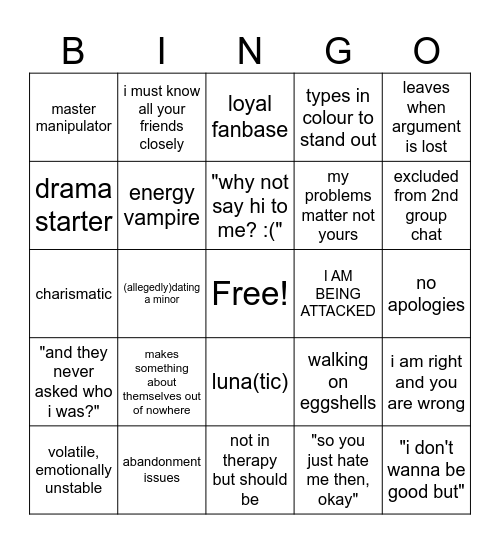 | B | I | N | G | O |
|---|---|---|---|---|
| master manipulator | i must know all your friends closely | loyal fanbase | types in colour to stand out | leaves when argument is lost |
| drama starter | energy vampire | "why not say hi to me? :(" | my problems matter not yours | excluded from 2nd group chat |
| charismatic | (allegedly)dating a minor | Free! | I AM BEING ATTACKED | no apologies |
| "and they never asked who i was?" | makes something about themselves out of nowhere | luna(tic) | walking on eggshells | i am right and you are wrong |
| volatile, emotionally unstable | abandonment issues | not in therapy but should be | "so you just hate me then, okay" | "i don't wanna be good but" |